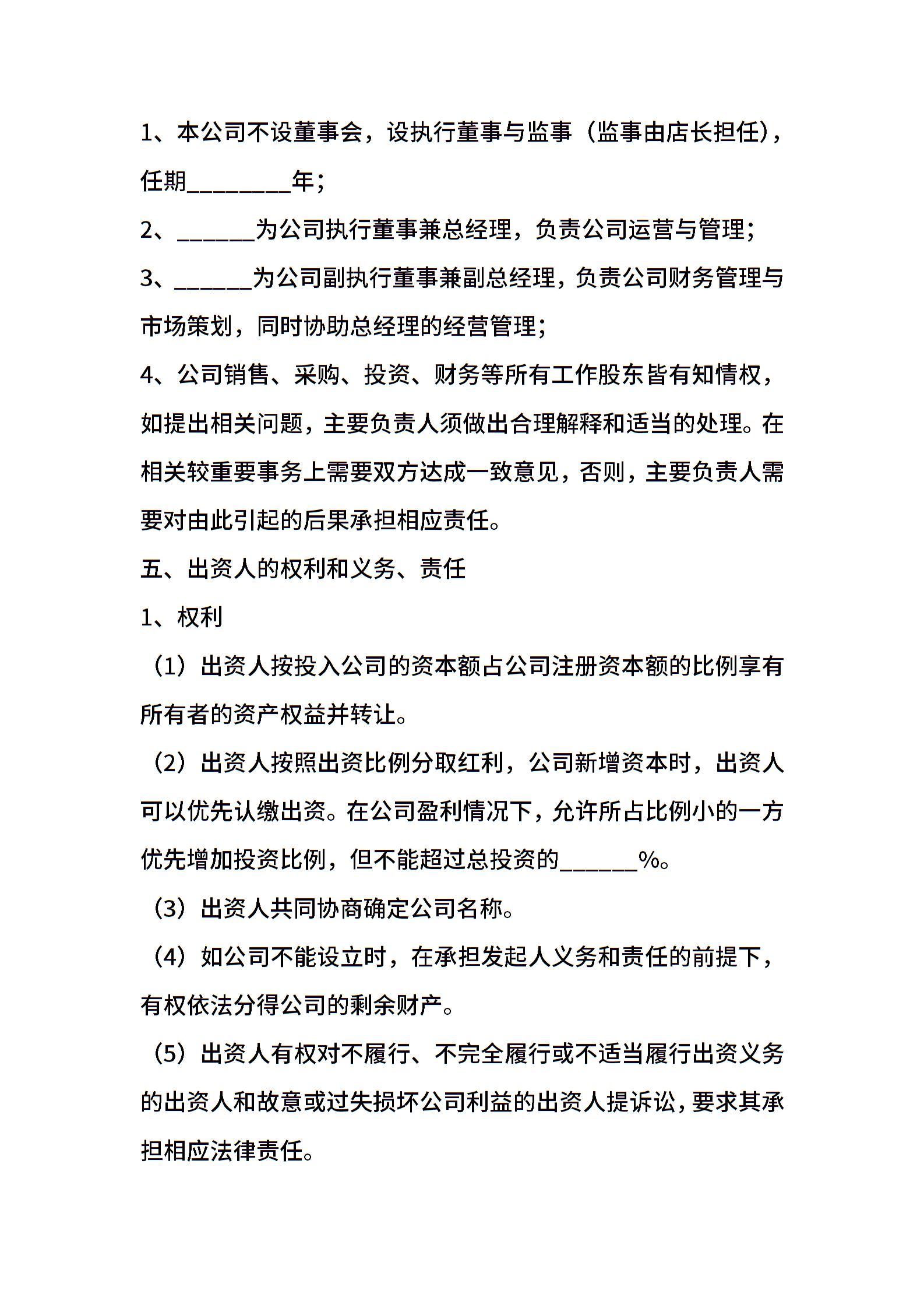 1、本公司不设董事会，设执行董事与监事（监事由店长担任），任期________年；

2、______为公司执行董事兼总经理，负责公司运营与管理；

3、______为公司副执行董事兼副总经理，负责公司财务管理与市场策划，同时协助总经理的经营管理；

4、公司销售、采购、投资、财务等所有工作股东皆有知情权，如提出相关问题，主要负责人须做出合理解释和适当的处理。在相关较重要事务上需要双方达成一致意见，否则，主要负责人需要对由此引起的后果承担相应责任。

五、出资人的权利和义务、责任

1、权利

（1）出资人按投入公司的资本额占公司注册资本额的比例享有所有者的资产权益并转让。

（2）出资人按照出资比例分取红利，公司新增资本时，出资人可以优先认缴出资。在公司盈利情况下，允许所占比例小的一方优先增加投资比例，但不能超过总投资的______%。

（3）出资人共同协商确定公司名称。

（4）如公司不能设立时，在承担发起人义务和责任的前提下，有权依法分得公司的剩余财产。

（5）出资人有权对不履行、不完全履行或不适当履行出资义务的出资人和故意或过失损坏公司利益的出资人提诉讼，要求其承担相应法律责任。